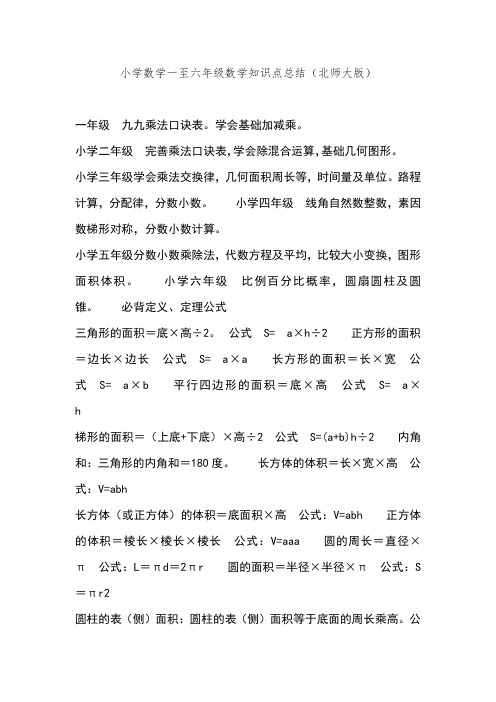 小学数学一至六年级数学知识点总结（北师大版）

一年级　九九乘法口诀表。学会基础加减乘。

小学二年级　完善乘法口诀表,学会除混合运算,基础几何图形。

小学三年级学会乘法交换律，几何面积周长等，时间量及单位。路程计算，分配律，分数小数。　小学四年级　线角自然数整数，素因数梯形对称，分数小数计算。

小学五年级分数小数乘除法，代数方程及平均，比较大小变换，图形面积体积。　小学六年级　比例百分比概率，圆扇圆柱及圆锥。　必背定义、定理公式

三角形的面积＝底×高÷2。　公式　S=　a×h÷2　正方形的面积＝边长×边长　公式　S=　a×a　长方形的面积＝长×宽　公式　S=　a×b　平行四边形的面积＝底×高　公式　S=　a×h

梯形的面积＝（上底+下底）×高÷2　公式　S=(a+b)h÷2　内角和：三角形的内角和＝180度。　长方体的体积＝长×宽×高　公式：V=abh

长方体（或正方体）的体积＝底面积×高　公式：V=abh　正方体的体积＝棱长×棱长×棱长　公式：V=aaa　圆的周长＝直径×π　公式：L＝πd＝2πr　圆的面积＝半径×半径×π　公式：S＝πr2

圆柱的表（侧）面积：圆柱的表（侧）面积等于底面的周长乘高。公